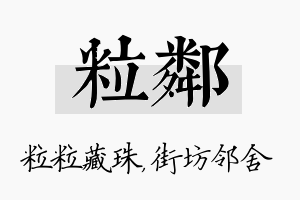 粒鄰

粒粒藏珠，街坊邻舍